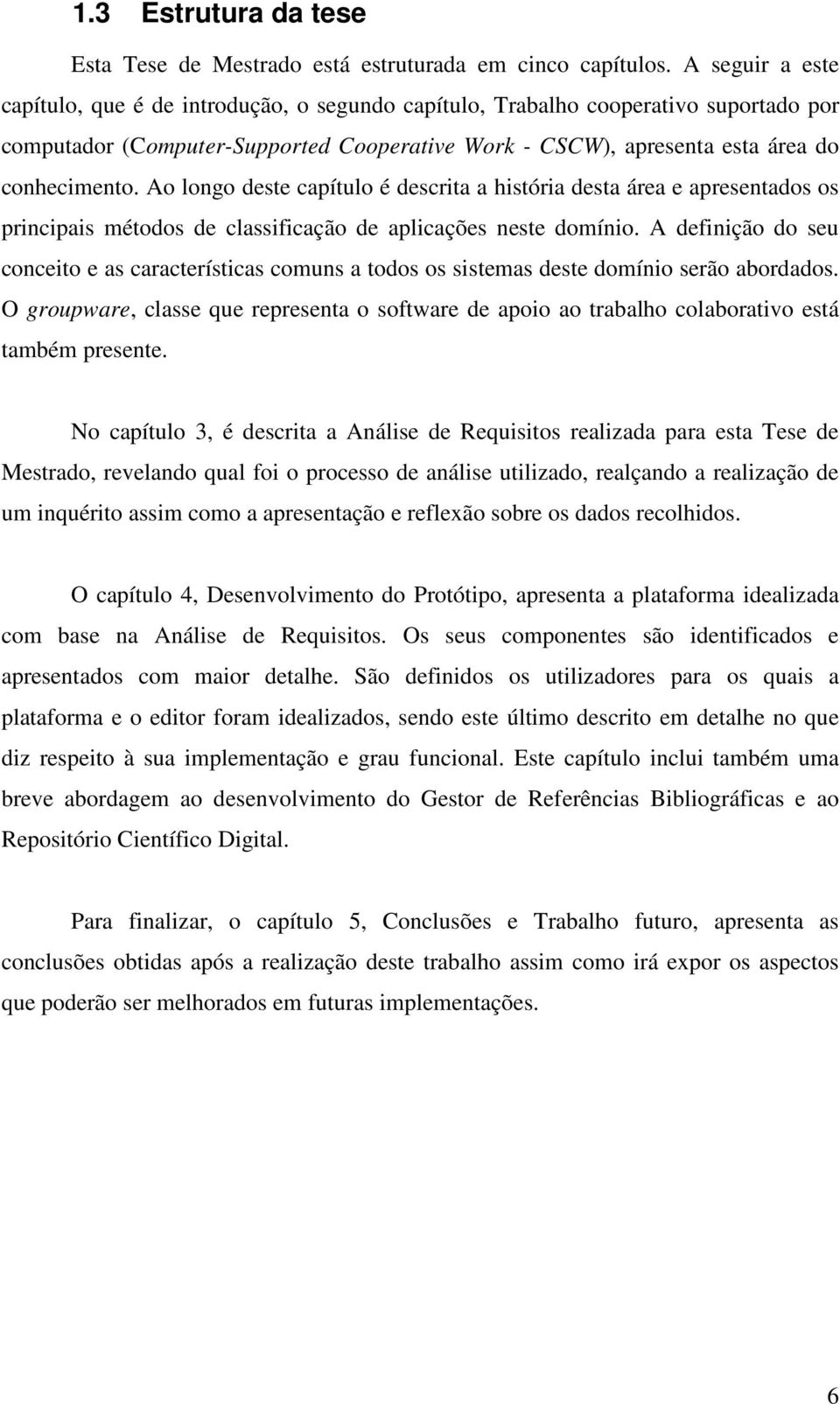 1.3 Estrutura da tese

Esta Tese de Mestrado está estruturada em cinco capítulos. A seguir a este capítulo, que é de introdução, o segundo capítulo, Trabalho cooperativo suportado por computador (Computer-Supported Cooperative Work - CSCW), apresenta esta área do conhecimento. Ao longo deste capítulo é descrita a história desta área e apresentados os principais métodos de classificação de aplicações neste domínio. A definição do seu conceito e as características comuns a todos os sistemas deste domínio serão abordados. O groupware, classe que representa o software de apoio ao trabalho colaborativo está também presente.

No capítulo 3, é descrita a Análise de Requisitos realizada para esta Tese de Mestrado, revelando qual foi o processo de análise utilizado, realçando a realização de um inquérito assim como a apresentação e reflexão sobre os dados recolhidos.

O capítulo 4, Desenvolvimento do Protótipo, apresenta a plataforma idealizada com base na Análise de Requisitos. Os seus componentes são identificados e apresentados com maior detalhe. São definidos os utilizadores para os quais a plataforma e o editor foram idealizados, sendo este último descrito em detalhe no que diz respeito à sua implementação e grau funcional. Este capítulo inclui também uma breve abordagem ao desenvolvimento do Gestor de Referências Bibliográficas e ao Repositório Científico Digital.

Para finalizar, o capítulo 5, Conclusões e Trabalho futuro, apresenta as conclusões obtidas após a realização deste trabalho assim como irá expor os aspectos que poderão ser melhorados em futuras implementações.

6